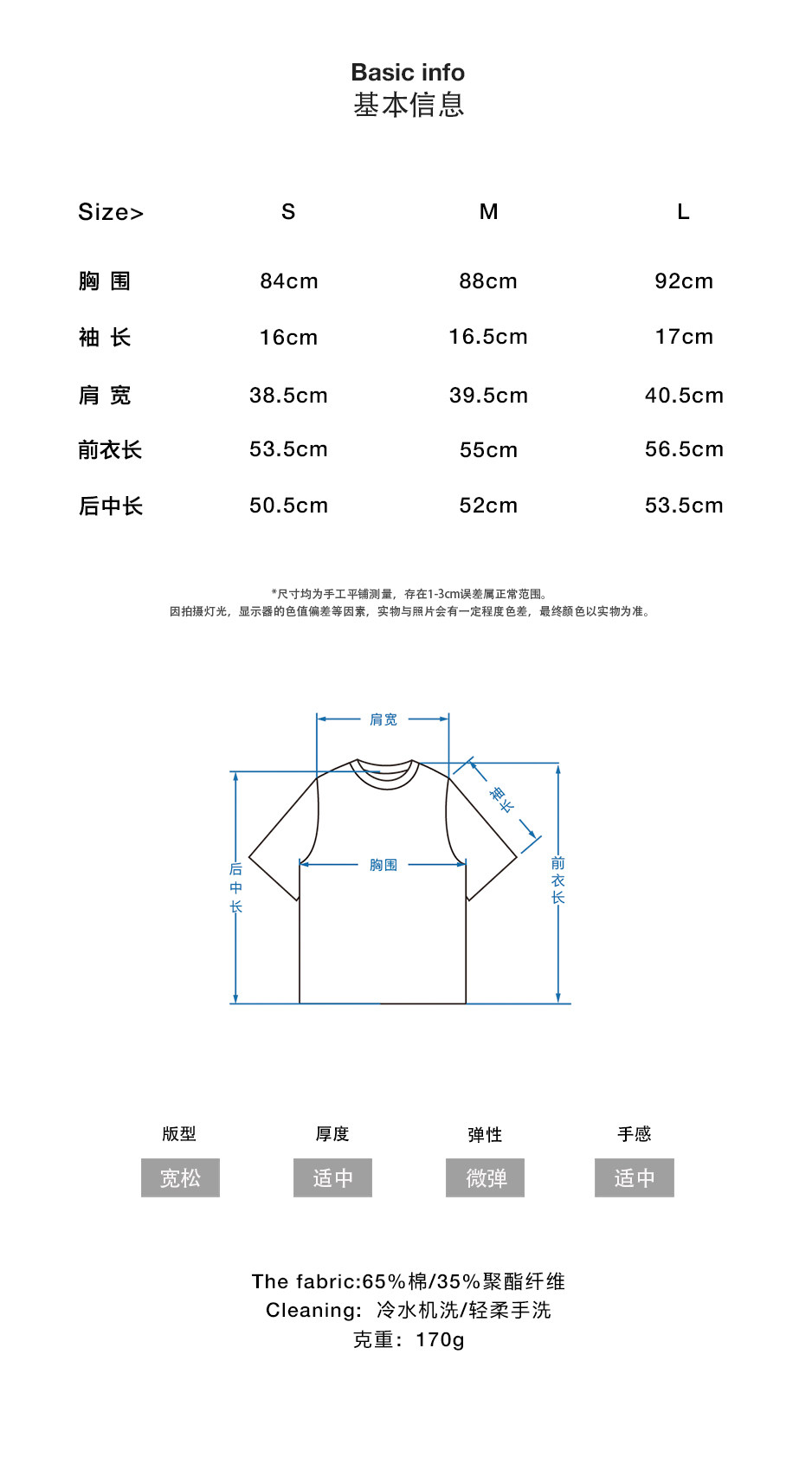 Basic info
基本信息

| Size> | S | M | L |
|---|---|---|---|
| 胸 围 | 84cm | 88cm | 92cm |
| 袖 长 | 16cm | 16.5cm | 17cm |
| 肩 宽 | 38.5cm | 39.5cm | 40.5cm |
| 前衣长 | 53.5cm | 55cm | 56.5cm |
| 后中长 | 50.5cm | 52cm | 53.5cm |

*尺寸均为手工平铺测量，存在1-3cm误差属正常范围。
因拍摄灯光，显示器的色值偏差等因素，实物与照片会有一定程度色差，最终颜色以实物为准。

肩宽
袖长
胸围
后中长
前衣长

版型
宽松

厚度
适中

弹性
微弹

手感
适中

The fabric:65%棉/35%聚酯纤维
Cleaning: 冷水机洗/轻柔手洗
克重: 170g